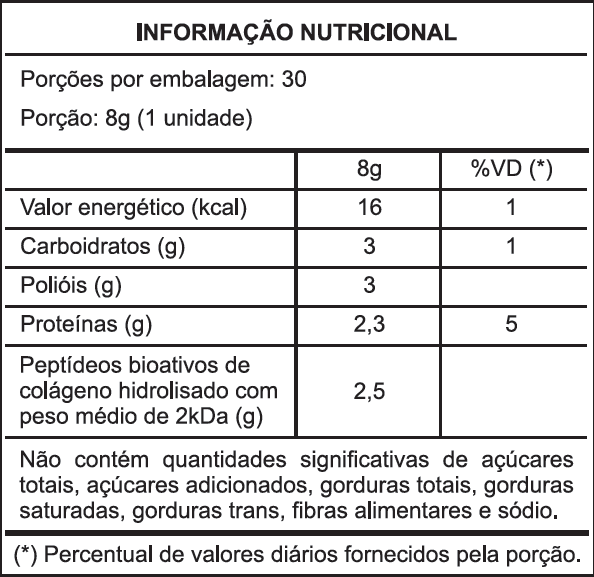 INFORMAÇÃO NUTRICIONAL

Porções por embalagem: 30

Porção: 8g (1 unidade)

| | 8g | %VD (*) |
|---|---|---|
| Valor energético (kcal) | 16 | 1 |
| Carboidratos (g) | 3 | 1 |
| Polióis (g) | 3 | |
| Proteínas (g) | 2,3 | 5 |
| Peptídeos bioativos de colágeno hidrolisado com peso médio de 2kDa (g) | 2,5 | |

Não contém quantidades significativas de açúcares totais, açúcares adicionados, gorduras totais, gorduras saturadas, gorduras trans, fibras alimentares e sódio.

(*) Percentual de valores diários fornecidos pela porção.